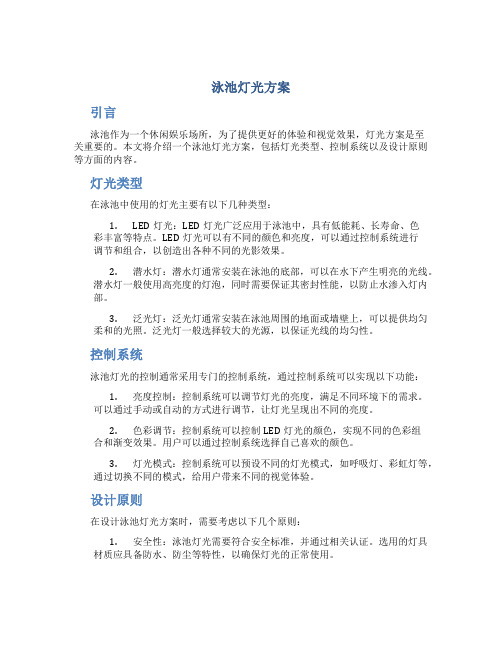 泳池灯光方案

引言

泳池作为一个休闲娱乐场所，为了提供更好的体验和视觉效果，灯光方案是至关重要的。本文将介绍一个泳池灯光方案，包括灯光类型、控制系统以及设计原则等方面的内容。

灯光类型

在泳池中使用的灯光主要有以下几种类型：

1. LED 灯光：LED 灯光广泛应用于泳池中，具有低能耗、长寿命、色彩丰富等特点。LED 灯光可以有不同的颜色和亮度，可以通过控制系统进行调节和组合，以创造出各种不同的光影效果。

2. 潜水灯：潜水灯通常安装在泳池的底部，可以在水下产生明亮的光线。潜水灯一般使用高亮度的灯泡，同时需要保证其密封性能，以防止水渗入灯内部。

3. 泛光灯：泛光灯通常安装在泳池周围的地面或墙壁上，可以提供均匀柔和的光照。泛光灯一般选择较大的光源，以保证光线的均匀性。

控制系统

泳池灯光的控制通常采用专门的控制系统，通过控制系统可以实现以下功能：

1. 亮度控制：控制系统可以调节灯光的亮度，满足不同环境下的需求。可以通过手动或自动的方式进行调节，让灯光呈现出不同的亮度。

2. 色彩调节：控制系统可以控制 LED 灯光的颜色，实现不同的色彩组合和渐变效果。用户可以通过控制系统选择自己喜欢的颜色。

3. 灯光模式：控制系统可以预设不同的灯光模式，如呼吸灯、彩虹灯等，通过切换不同的模式，给用户带来不同的视觉体验。

设计原则

在设计泳池灯光方案时，需要考虑以下几个原则：

1. 安全性：泳池灯光需要符合安全标准，并通过相关认证。选用的灯具材质应具备防水、防尘等特性，以确保灯光的正常使用。